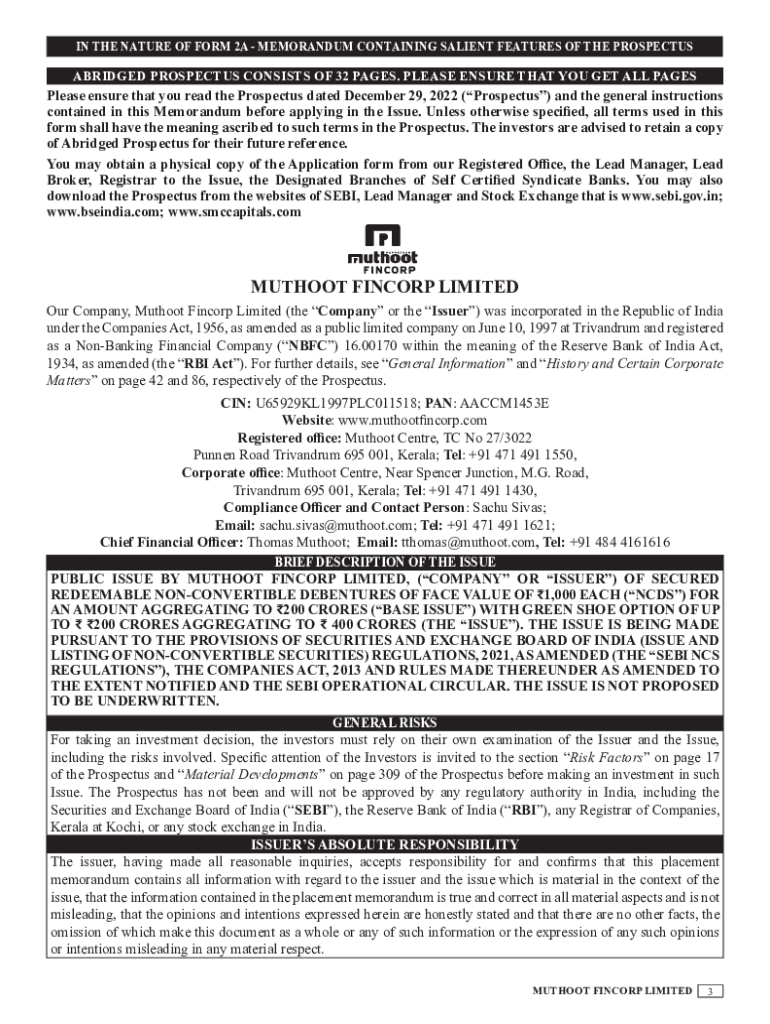 IN THE NATURE OF FORM 2A - MEMORANDUM CONTAINING SALIENT FEATURES OF THE PROSPECTUS

ABRIDGED PROSPECTUS CONSISTS OF 32 PAGES. PLEASE ENSURE THAT YOU GET ALL PAGES

Please ensure that you read the Prospectus dated December 29, 2022 ("Prospectus") and the general instructions contained in this Memorandum before applying in the Issue. Unless otherwise specified, all terms used in this form shall have the meaning ascribed to such terms in the Prospectus. The investors are advised to retain a copy of Abridged Prospectus for their future reference.

You may obtain a physical copy of the Application form from our Registered Office, the Lead Manager, Lead Broker, Registrar to the Issue, the Designated Branches of Self Certified Syndicate Banks. You may also download the Prospectus from the websites of SEBI, Lead Manager and Stock Exchange that is www.sebi.gov.in; www.bseindia.com; www.smccapitals.com

muthoot FINCORP

MUTHOOT FINCORP LIMITED

Our Company, Muthoot Fincorp Limited (the "Company" or the "Issuer") was incorporated in the Republic of India under the Companies Act, 1956, as amended as a public limited company on June 10, 1997 at Trivandrum and registered as a Non-Banking Financial Company ("NBFC") 16.00170 within the meaning of the Reserve Bank of India Act, 1934, as amended (the "RBI Act"). For further details, see "General Information" and "History and Certain Corporate Matters" on page 42 and 86, respectively of the Prospectus.

CIN: U65929KL1997PLC011518; PAN: AACCM1453E
Website: www.muthootfincorp.com
Registered office: Muthoot Centre, TC No 27/3022
Punnen Road Trivandrum 695 001, Kerala; Tel: +91 471 491 1550,
Corporate office: Muthoot Centre, Near Spencer Junction, M.G. Road,
Trivandrum 695 001, Kerala; Tel: +91 471 491 1430,
Compliance Officer and Contact Person: Sachu Sivas;
Email: sachu.sivas@muthoot.com; Tel: +91 471 491 1621;
Chief Financial Officer: Thomas Muthoot; Email: tthomas@muthoot.com, Tel: +91 484 4161616

BRIEF DESCRIPTION OF THE ISSUE

PUBLIC ISSUE BY MUTHOOT FINCORP LIMITED, ("COMPANY" OR "ISSUER") OF SECURED REDEEMABLE NON-CONVERTIBLE DEBENTURES OF FACE VALUE OF ₹1,000 EACH ("NCDS") FOR AN AMOUNT AGGREGATING TO ₹200 CRORES ("BASE ISSUE") WITH GREEN SHOE OPTION OF UP TO ₹ ₹200 CRORES AGGREGATING TO ₹ 400 CRORES (THE "ISSUE"). THE ISSUE IS BEING MADE PURSUANT TO THE PROVISIONS OF SECURITIES AND EXCHANGE BOARD OF INDIA (ISSUE AND LISTING OF NON-CONVERTIBLE SECURITIES) REGULATIONS, 2021, AS AMENDED (THE "SEBI NCS REGULATIONS"), THE COMPANIES ACT, 2013 AND RULES MADE THEREUNDER AS AMENDED TO THE EXTENT NOTIFIED AND THE SEBI OPERATIONAL CIRCULAR. THE ISSUE IS NOT PROPOSED TO BE UNDERWRITTEN.

GENERAL RISKS

For taking an investment decision, the investors must rely on their own examination of the Issuer and the Issue, including the risks involved. Specific attention of the Investors is invited to the section "Risk Factors" on page 17 of the Prospectus and "Material Developments" on page 309 of the Prospectus before making an investment in such Issue. The Prospectus has not been and will not be approved by any regulatory authority in India, including the Securities and Exchange Board of India ("SEBI"), the Reserve Bank of India ("RBI"), any Registrar of Companies, Kerala at Kochi, or any stock exchange in India.

ISSUER'S ABSOLUTE RESPONSIBILITY

The issuer, having made all reasonable inquiries, accepts responsibility for and confirms that this placement memorandum contains all information with regard to the issuer and the issue which is material in the context of the issue, that the information contained in the placement memorandum is true and correct in all material aspects and is not misleading, that the opinions and intentions expressed herein are honestly stated and that there are no other facts, the omission of which make this document as a whole or any of such information or the expression of any such opinions or intentions misleading in any material respect.

MUTHOOT FINCORP LIMITED 3